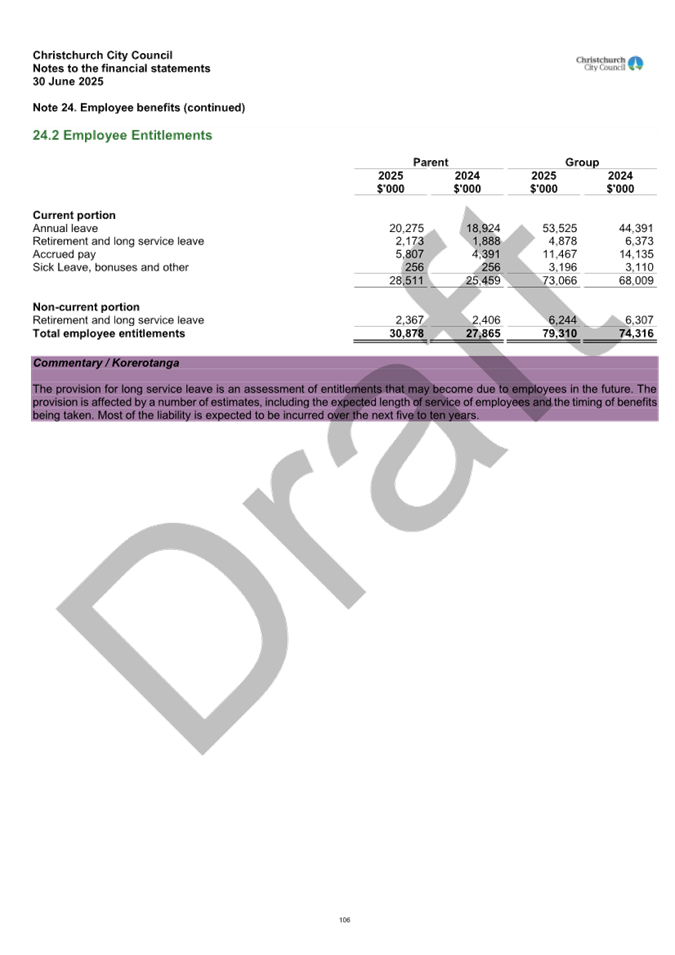 Christchurch City Council
Notes to the financial statements
30 June 2025

Christchurch City Council

Note 24. Employee benefits (continued)

24.2 Employee Entitlements

| | Parent | | Group | |
|---|---|---|---|---|
| | 2025 $'000 | 2024 $'000 | 2025 $'000 | 2024 $'000 |
| Current portion | | | | |
| Annual leave | 20,275 | 18,924 | 53,525 | 44,391 |
| Retirement and long service leave | 2,173 | 1,888 | 4,878 | 6,373 |
| Accrued pay | 5,807 | 4,391 | 11,467 | 14,135 |
| Sick Leave, bonuses and other | 256 | 256 | 3,196 | 3,110 |
| | 28,511 | 25,459 | 73,066 | 68,009 |
| Non-current portion | | | | |
| Retirement and long service leave | 2,367 | 2,406 | 6,244 | 6,307 |
| Total employee entitlements | 30,878 | 27,865 | 79,310 | 74,316 |

Commentary / Korerotanga

The provision for long service leave is an assessment of entitlements that may become due to employees in the future. The provision is affected by a number of estimates, including the expected length of service of employees and the timing of benefits being taken. Most of the liability is expected to be incurred over the next five to ten years.

106

Draft